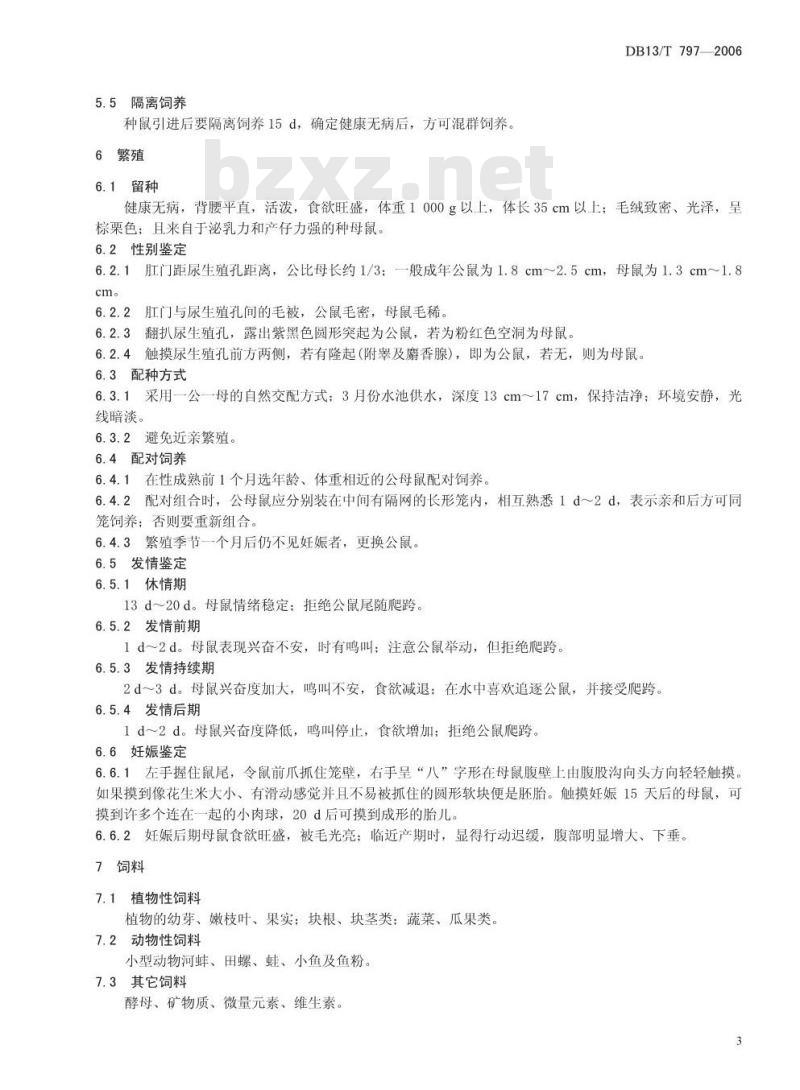 DB13/T 797—2006

5.5 隔离饲养

种鼠引进后要隔离饲养 15 d，确定健康无病后，方可混群饲养。

6 繁殖

bzxz.net

6.1 留种

健康无病，背腰平直，活泼，食欲旺盛，体重 1 000 g 以上，体长 35 cm 以上；毛绒致密、光泽，呈棕栗色；且来自于泌乳力和产仔力强的种母鼠。

6.2 性别鉴定

6.2.1 肛门距尿生殖孔距离，公比母长约 1/3；一般成年公鼠为 1.8 cm～2.5 cm，母鼠为 1.3 cm～1.8 cm。

6.2.2 肛门与尿生殖孔间的毛被，公鼠毛密，母鼠毛稀。

6.2.3 翻扒尿生殖孔，露出紫黑色圆形突起为公鼠，若为粉红色空洞为母鼠。

6.2.4 触摸尿生殖孔前方两侧，若有隆起(附睾及麝香腺)，即为公鼠，若无，则为母鼠。

6.3 配种方式

6.3.1 采用一公一母的自然交配方式；3 月份水池供水，深度 13 cm～17 cm，保持洁净；环境安静，光线暗淡。

6.3.2 避免近亲繁殖。

6.4 配对饲养

6.4.1 在性成熟前 1 个月选年龄、体重相近的公母鼠配对饲养。

6.4.2 配对组合时，公母鼠应分别装在中间有隔网的长形笼内，相互熟悉 1 d～2 d，表示亲和后方可同笼饲养；否则要重新组合。

6.4.3 繁殖季节一个月后仍不见妊娠者，更换公鼠。

6.5 发情鉴定

6.5.1 休情期

13 d～20 d。母鼠情绪稳定；拒绝公鼠尾随爬跨。

6.5.2 发情前期

1 d～2 d。母鼠表现兴奋不安，时有鸣叫；注意公鼠举动，但拒绝爬跨。

6.5.3 发情持续期

2 d～3 d。母鼠兴奋度加大，鸣叫不安，食欲减退；在水中喜欢追逐公鼠，并接受爬跨。

6.5.4 发情后期

1 d～2 d。母鼠兴奋度降低，鸣叫停止，食欲增加；拒绝公鼠爬跨。

6.6 妊娠鉴定

6.6.1 左手握住鼠尾，令鼠前爪抓住笼壁，右手呈“八”字形在母鼠腹壁上由腹股沟向头方向轻轻触摸。如果摸到像花生米大小、有滑动感觉并且不易被抓住的圆形软块便是胚胎。触摸妊娠 15 天后的母鼠，可摸到许多个连在一起的小肉球，20 d 后可摸到成形的胎儿。

6.6.2 妊娠后期母鼠食欲旺盛，被毛光亮；临近产期时，显得行动迟缓，腹部明显增大、下垂。

7 饲料

7.1 植物性饲料

植物的幼芽、嫩枝叶、果实；块根、块茎类；蔬菜、瓜果类。

7.2 动物性饲料

小型动物河蚌、田螺、蛙、小鱼及鱼粉。

7.3 其它饲料

酵母、矿物质、微量元素、维生素。

3